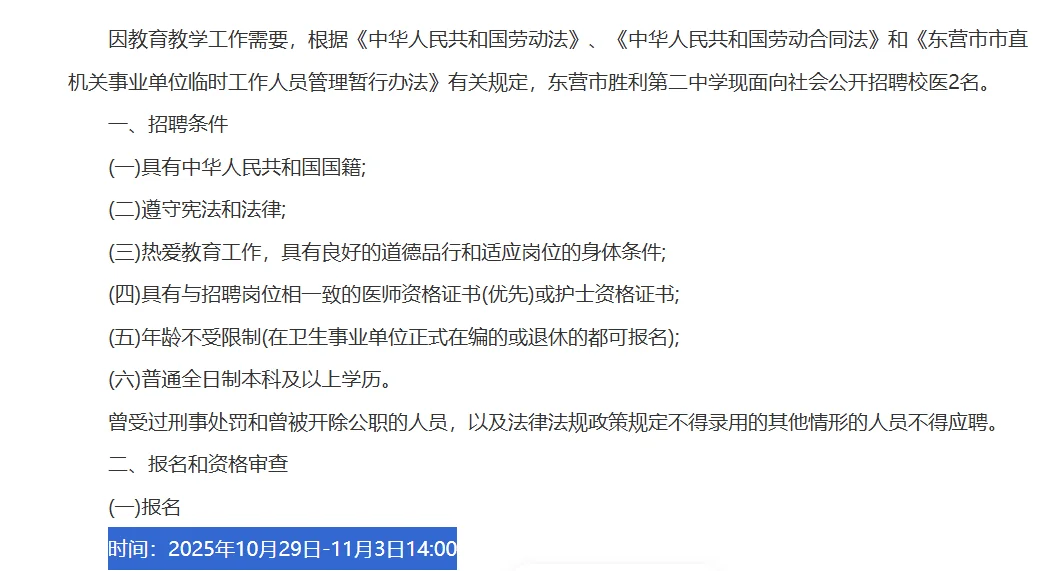 因教育教学工作需要，根据《中华人民共和国劳动法》、《中华人民共和国劳动合同法》和《东营市市直机关事业单位临时工作人员管理暂行办法》有关规定，东营市胜利第二中学现面向社会公开招聘校医2名。

一、招聘条件

(一)具有中华人民共和国国籍;

(二)遵守宪法和法律;

(三)热爱教育工作，具有良好的道德品行和适应岗位的身体条件;

(四)具有与招聘岗位相一致的医师资格证书(优先)或护士资格证书;

(五)年龄不受限制(在卫生事业单位正式在编的或退休的都可报名);

(六)普通全日制本科及以上学历。

曾受过刑事处罚和曾被开除公职的人员，以及法律法规政策规定不得录用的其他情形的人员不得应聘。

二、报名和资格审查

(一)报名

时间：2025年10月29日-11月3日14:00